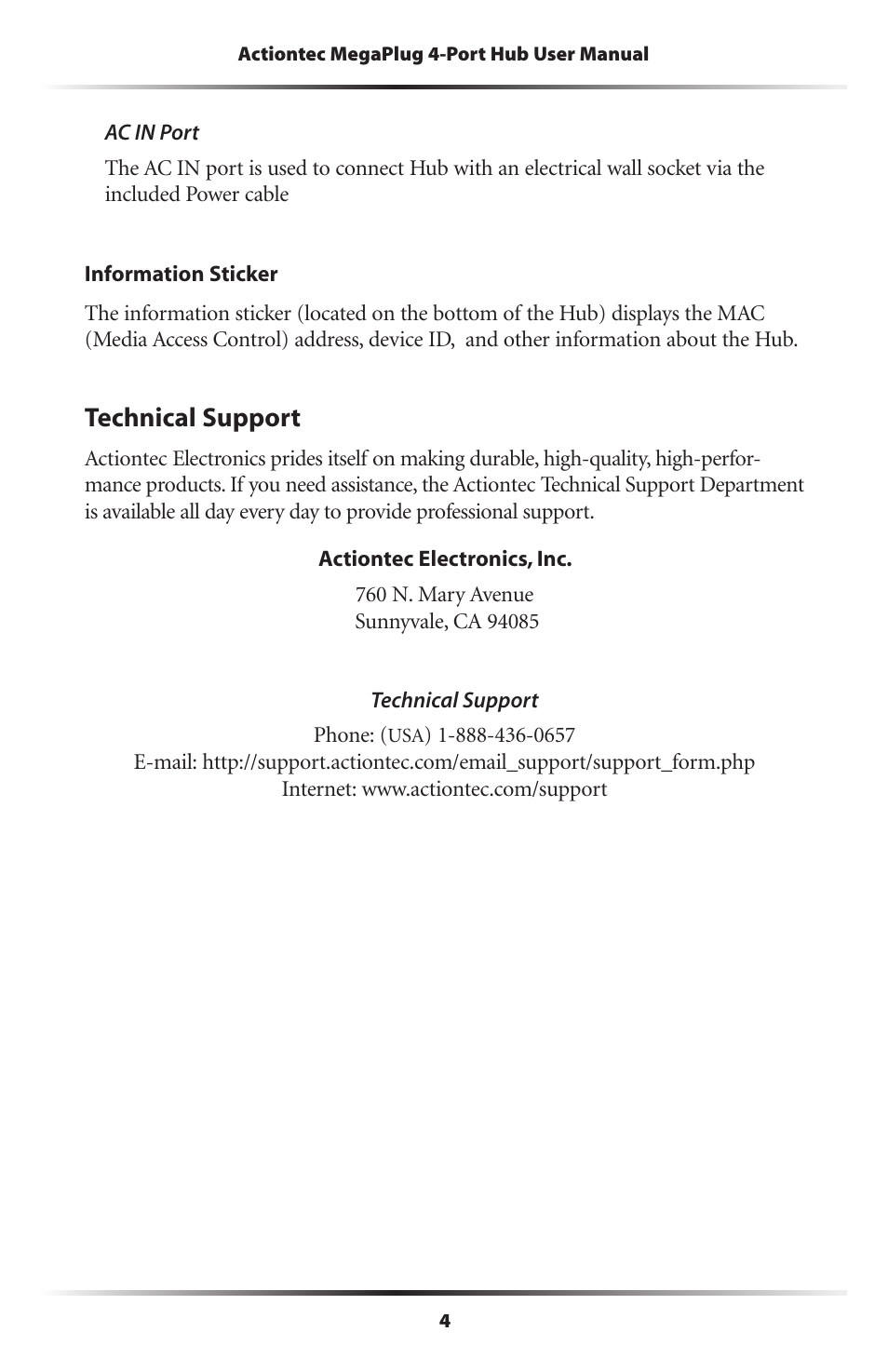 Actiontec MegaPlug 4-Port Hub User Manual

AC IN Port

The AC IN port is used to connect Hub with an electrical wall socket via the included Power cable

Information Sticker

The information sticker (located on the bottom of the Hub) displays the MAC (Media Access Control) address, device ID,  and other information about the Hub.

Technical Support

Actiontec Electronics prides itself on making durable, high-quality, high-performance products. If you need assistance, the Actiontec Technical Support Department is available all day every day to provide professional support.

Actiontec Electronics, Inc.

760 N. Mary Avenue
Sunnyvale, CA 94085

Technical Support

Phone: (USA) 1-888-436-0657
E-mail: http://support.actiontec.com/email_support/support_form.php
Internet: www.actiontec.com/support

4